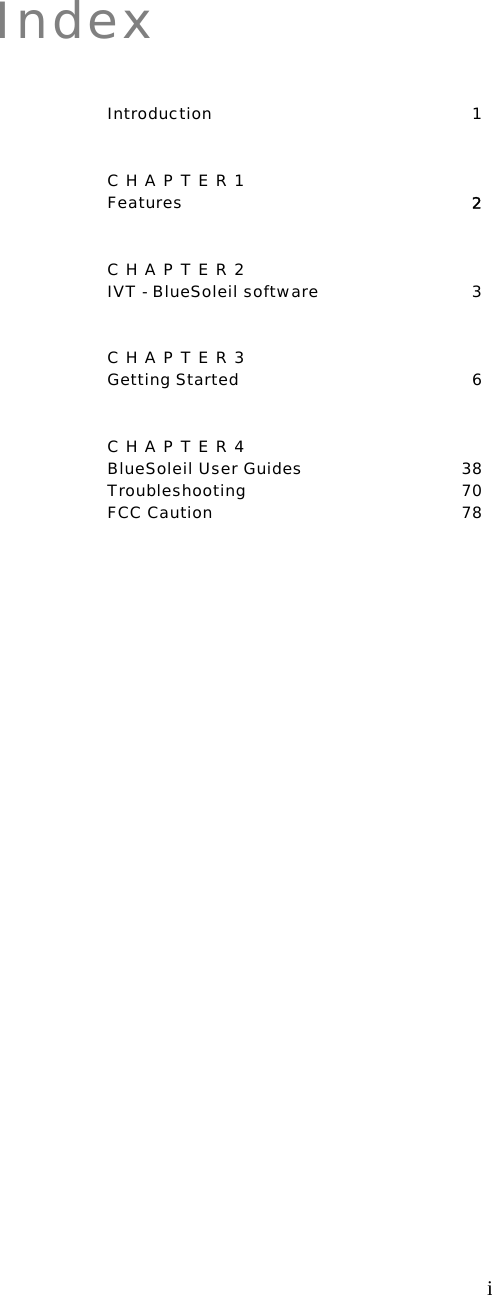 Index

Introduction 1

C H A P T E R 1
Features 2

C H A P T E R 2
IVT - BlueSoleil software 3

C H A P T E R 3
Getting Started 6

C H A P T E R 4
BlueSoleil User Guides 38
Troubleshooting 70
FCC Caution 78

i